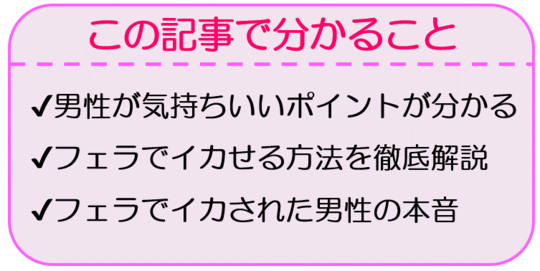 この記事で分かること

✔男性が気持ちいいポイントが分かる

✔フェラでイカせる方法を徹底解説

✔フェラでイカされた男性の本音